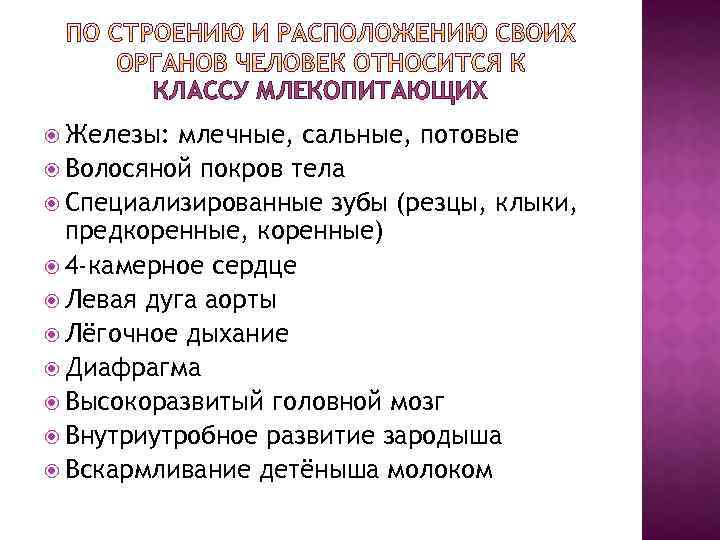 ПО СТРОЕНИЮ И РАСПОЛОЖЕНИЮ СВОИХ ОРГАНОВ ЧЕЛОВЕК ОТНОСИТСЯ К КЛАССУ МЛЕКОПИТАЮЩИХ

Железы: млечные, сальные, потовые
Волосяной покров тела
Специализированные зубы (резцы, клыки, предкоренные, коренные)
4-камерное сердце
Левая дуга аорты
Лёгочное дыхание
Диафрагма
Высокоразвитый головной мозг
Внутриутробное развитие зародыша
Вскармливание детёныша молоком